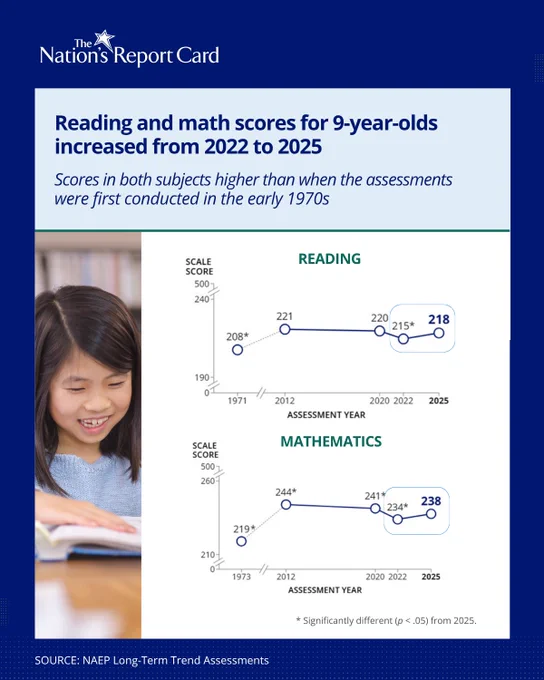 The Nation's Report Card

Reading and math scores for 9-year-olds increased from 2022 to 2025

Scores in both subjects higher than when the assessments were first conducted in the early 1970s

READING

SCALE SCORE

500
240
190
0

208*
221
220
215*
218

1971
2012
2020
2022
2025

ASSESSMENT YEAR

MATHEMATICS

SCALE SCORE

500
260
210
0

219*
244*
241*
234*
238

1973
2012
2020
2022
2025

ASSESSMENT YEAR

* Significantly different ($p < .05$) from 2025.

SOURCE: NAEP Long-Term Trend Assessments